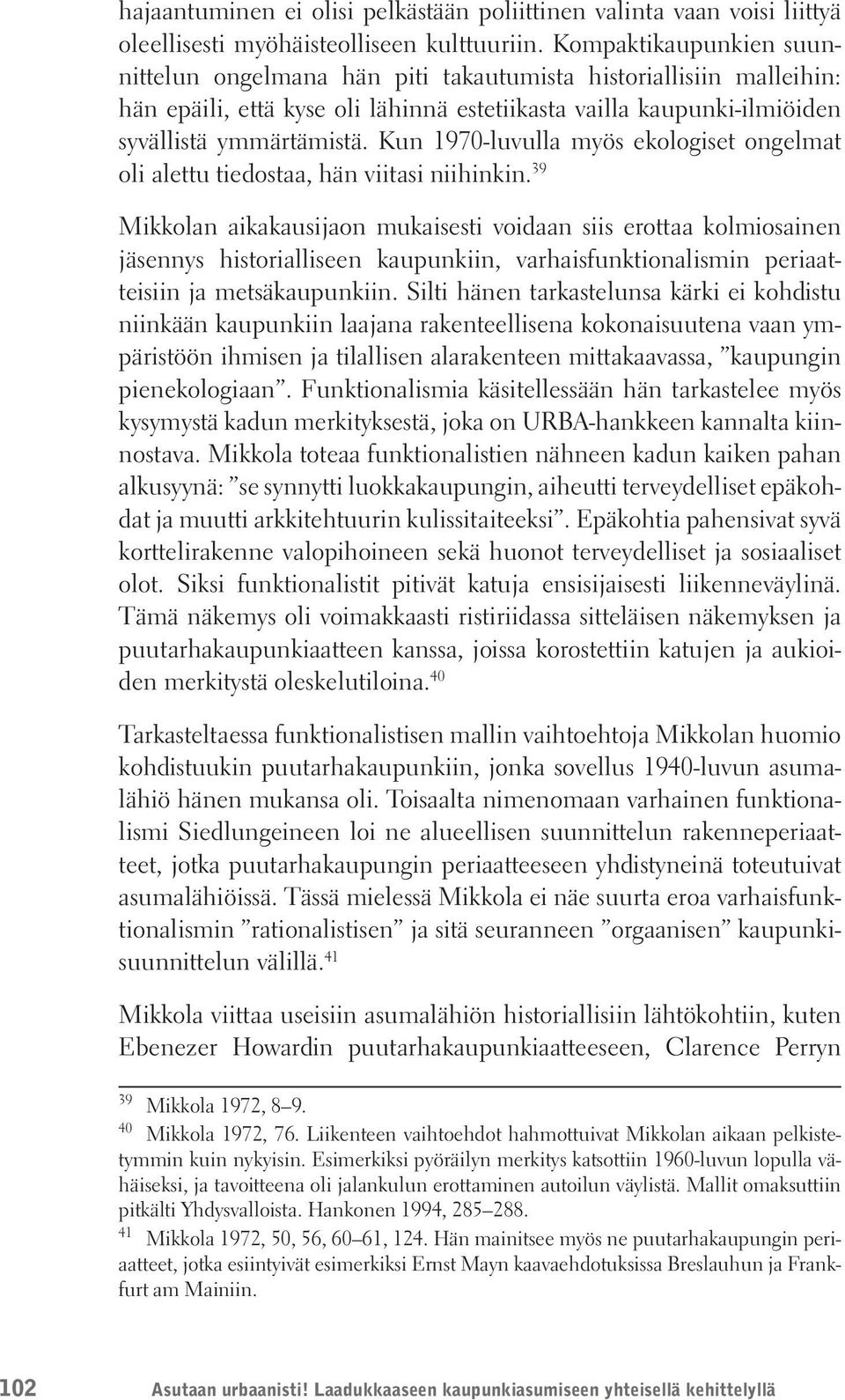 hajaantuminen ei olisi pelkästään poliittinen valinta vaan voisi liittyä oleellisesti myöhäisteolliseen kulttuuriin. Kompaktikaupunkien suunnittelun ongelmana hän piti takautumista historiallisiin malleihin: hän epäili, että kyse oli lähinnä estetiikasta vailla kaupunki-ilmiöiden syvällistä ymmärtämistä. Kun 1970-luvulla myös ekologiset ongelmat oli alettu tiedostaa, hän viitasi niihinkin.$^{39}$

Mikkolan aikakausijaon mukaisesti voidaan siis erottaa kolmiosainen jäsennys historialliseen kaupunkiin, varhaisfunktionalismin periaatteisiin ja metsäkaupunkiin. Silti hänen tarkastelunsa kärki ei kohdistu niinkään kaupunkiin laajana rakenteellisena kokonaisuutena vaan ympäristöön ihmisen ja tilallisen alarakenteen mittakaavassa, ”kaupungin pienekologiaan”. Funktionalismia käsitellessään hän tarkastelee myös kysymystä kadun merkityksestä, joka on URBA-hankkeen kannalta kiinnostava. Mikkola toteaa funktionalistien nähneen kadun kaiken pahan alkusyynä: ”se synnytti luokkakaupungin, aiheutti terveydelliset epäkohdat ja muutti arkkitehtuurin kulissitaiteeksi”. Epäkohtia pahensivat syvä korttelirakenne valopihoineen sekä huonot terveydelliset ja sosiaaliset olot. Siksi funktionalistit pitivät katuja ensisijaisesti liikenneväylinä. Tämä näkemys oli voimakkaasti ristiriidassa sitteläisen näkemyksen ja puutarhakaupunkiaatteen kanssa, joissa korostettiin katujen ja aukioiden merkitystä oleskelutiloina.$^{40}$

Tarkasteltaessa funktionalistisen mallin vaihtoehtoja Mikkolan huomio kohdistuukin puutarhakaupunkiin, jonka sovellus 1940-luvun asumalähiö hänen mukansa oli. Toisaalta nimenomaan varhainen funktionalismi Siedlungeineen loi ne alueellisen suunnittelun rakenneperiaatteet, jotka puutarhakaupungin periaatteeseen yhdistyneinä toteutuivat asumalähiöissä. Tässä mielessä Mikkola ei näe suurta eroa varhaisfunktionalismin ”rationalistisen” ja sitä seuranneen ”orgaanisen” kaupunkisuunnittelun välillä.$^{41}$

Mikkola viittaa useisiin asumalähiön historiallisiin lähtökohtiin, kuten Ebenezer Howardin puutarhakaupunkiaatteeseen, Clarence Perryn

$^{39}$ Mikkola 1972, 8–9.

$^{40}$ Mikkola 1972, 76. Liikenteen vaihtoehdot hahmottuivat Mikkolan aikaan pelkistetymmin kuin nykyisin. Esimerkiksi pyöräilyn merkitys katsottiin 1960-luvun lopulla vähäiseksi, ja tavoitteena oli jalankulun erottaminen autoilun väylistä. Mallit omaksuttiin pitkälti Yhdysvalloista. Hankonen 1994, 285–288.

$^{41}$ Mikkola 1972, 50, 56, 60–61, 124. Hän mainitsee myös ne puutarhakaupungin periaatteet, jotka esiintyivät esimerkiksi Ernst Mayn kaavaehdotuksissa Breslauhun ja Frankfurt am Mainiin.

102 Asutaan urbaanisti! Laadukkaaseen kaupunkiasumiseen yhteisellä kehittelyllä